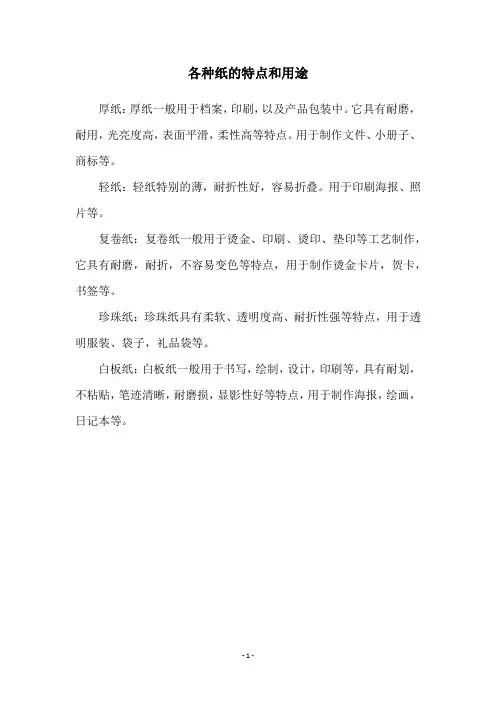 各种纸的特点和用途

厚纸：厚纸一般用于档案，印刷，以及产品包装中。它具有耐磨，耐用，光亮度高，表面平滑，柔性高等特点。用于制作文件、小册子、商标等。

轻纸：轻纸特别的薄，耐折性好，容易折叠。用于印刷海报、照片等。

复卷纸：复卷纸一般用于烫金、印刷、烫印、垫印等工艺制作，它具有耐磨，耐折，不容易变色等特点，用于制作烫金卡片，贺卡，书签等。

珍珠纸：珍珠纸具有柔软、透明度高、耐折性强等特点，用于透明服装、袋子，礼品袋等。

白板纸：白板纸一般用于书写，绘制，设计，印刷等，具有耐划，不粘贴，笔迹清晰，耐磨损，显影性好等特点，用于制作海报，绘画，日记本等。

- 1 -